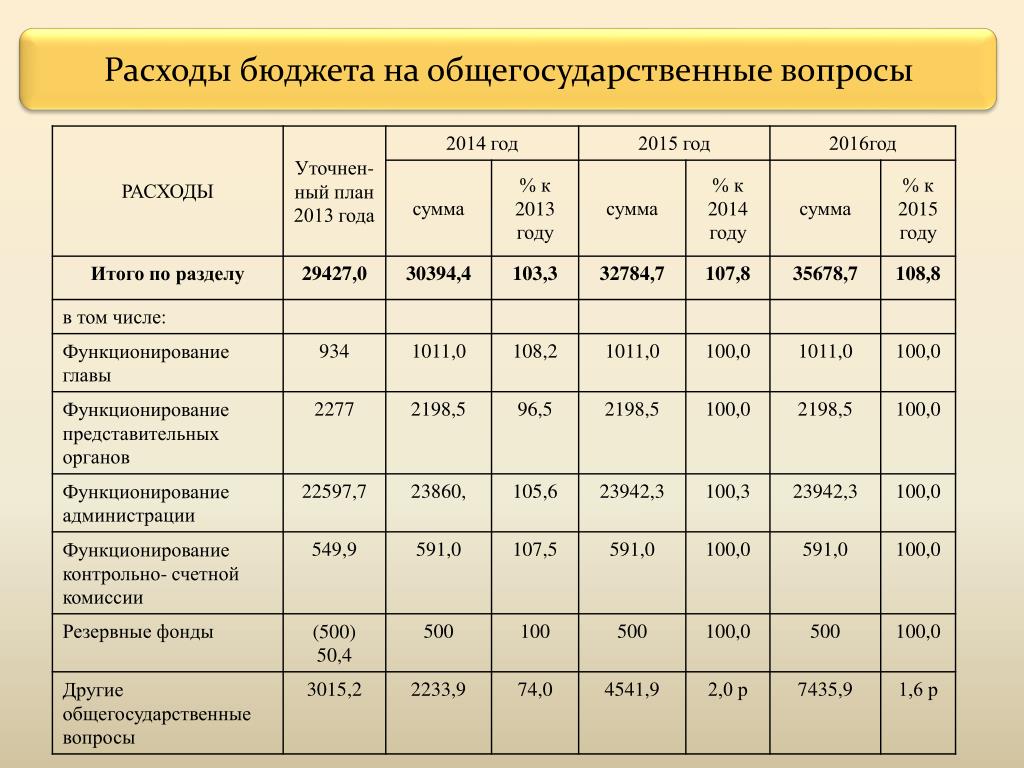 Расходы бюджета на общегосударственные вопросы

| РАСХОДЫ | Уточненный план 2013 года | 2014 год сумма | 2014 год % к 2013 году | 2015 год сумма | 2015 год % к 2014 году | 2016год сумма | 2016год % к 2015 году |
|---|---|---|---|---|---|---|---|
| Итого по разделу | 29427,0 | 30394,4 | 103,3 | 32784,7 | 107,8 | 35678,7 | 108,8 |
| в том числе: | | | | | | | |
| Функционирование главы | 934 | 1011,0 | 108,2 | 1011,0 | 100,0 | 1011,0 | 100,0 |
| Функционирование представительных органов | 2277 | 2198,5 | 96,5 | 2198,5 | 100,0 | 2198,5 | 100,0 |
| Функционирование администрации | 22597,7 | 23860, | 105,6 | 23942,3 | 100,3 | 23942,3 | 100,0 |
| Функционирование контрольно- счетной комиссии | 549,9 | 591,0 | 107,5 | 591,0 | 100,0 | 591,0 | 100,0 |
| Резервные фонды | (500) 50,4 | 500 | 100 | 500 | 100,0 | 500 | 100,0 |
| Другие общегосударственные вопросы | 3015,2 | 2233,9 | 74,0 | 4541,9 | 2,0 р | 7435,9 | 1,6 р |